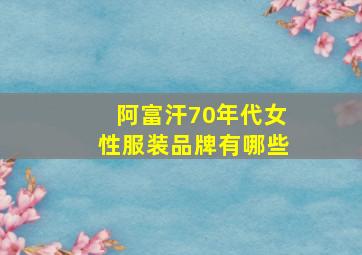 阿富汗70年代女性服装品牌有哪些